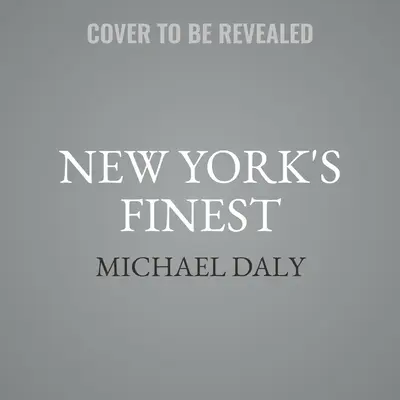 COVER TO BE REVEALED

NEW YORK'S FINEST

MICHAEL DALY